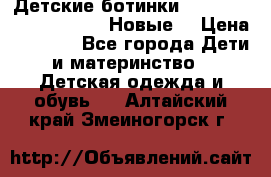 Детские ботинки
Новые Цена
Все города Дети и материнство
Детская одежда и обувь Алтайский край Змеиногорск г

http://Объявлений.сайт